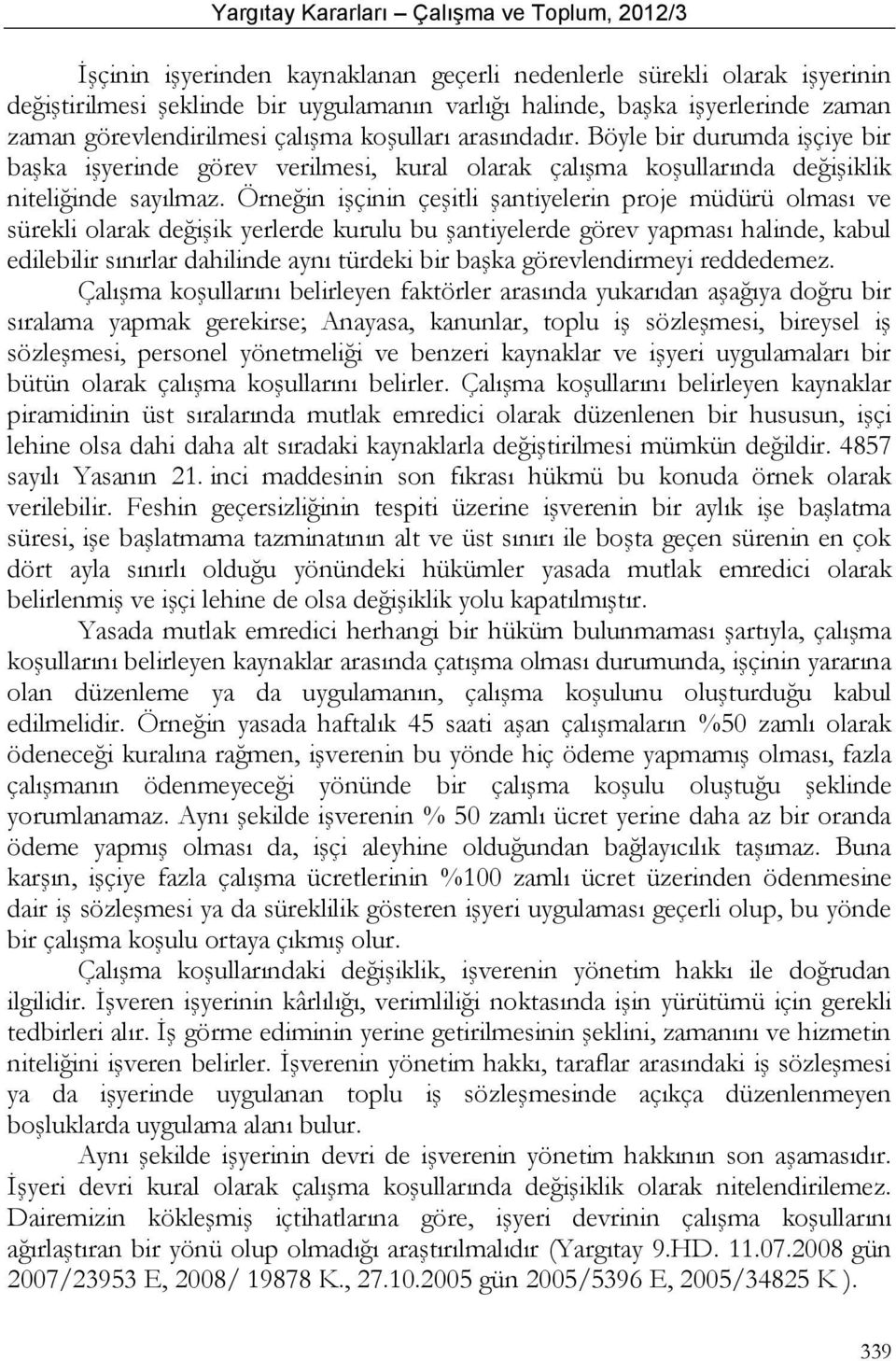 Yargıtay Kararları – Çalışma ve Toplum, 2012/3

İşçinin işyerinden kaynaklanan geçerli nedenlerle sürekli olarak işyerinin değiştirilmesi şeklinde bir uygulamanın varlığı halinde, başka işyerlerinde zaman zaman görevlendirilmesi çalışma koşulları arasındadır. Böyle bir durumda işçiye bir başka işyerinde görev verilmesi, kural olarak çalışma koşullarında değişiklik niteliğinde sayılmaz. Örneğin işçinin çeşitli şantiyelerin proje müdürü olması ve sürekli olarak değişik yerlerde kurulu bu şantiyelerde görev yapması halinde, kabul edilebilir sınırlar dahilinde aynı türdeki bir başka görevlendirmeyi reddedemez.

Çalışma koşullarını belirleyen faktörler arasında yukarıdan aşağıya doğru bir sıralama yapmak gerekirse; Anayasa, kanunlar, toplu iş sözleşmesi, bireysel iş sözleşmesi, personel yönetmeliği ve benzeri kaynaklar ve işyeri uygulamaları bir bütün olarak çalışma koşullarını belirler. Çalışma koşullarını belirleyen kaynaklar piramidinin üst sıralarında mutlak emredici olarak düzenlenen bir hususun, işçi lehine olsa dahi daha alt sıradaki kaynaklarla değiştirilmesi mümkün değildir. 4857 sayılı Yasanın 21. inci maddesinin son fıkrası hükmü bu konuda örnek olarak verilebilir. Feshin geçersizliğinin tespiti üzerine işverenin bir aylık işe başlatma süresi, işe başlatmama tazminatının alt ve üst sınırı ile boşta geçen sürenin en çok dört ayla sınırlı olduğu yönündeki hükümler yasada mutlak emredici olarak belirlenmiş ve işçi lehine de olsa değişiklik yolu kapatılmıştır.

Yasada mutlak emredici herhangi bir hüküm bulunmaması şartıyla, çalışma koşullarını belirleyen kaynaklar arasında çatışma olması durumunda, işçinin yararına olan düzenleme ya da uygulamanın, çalışma koşulunu oluşturduğu kabul edilmelidir. Örneğin yasada haftalık 45 saati aşan çalışmaların %50 zamlı olarak ödeneceği kuralına rağmen, işverenin bu yönde hiç ödeme yapmamış olması, fazla çalışmanın ödenmeyeceği yönünde bir çalışma koşulu oluştuğu şeklinde yorumlanamaz. Aynı şekilde işverenin % 50 zamlı ücret yerine daha az bir oranda ödeme yapmış olması da, işçi aleyhine olduğundan bağlayıcılık taşımaz. Buna karşın, işçiye fazla çalışma ücretlerinin %100 zamlı ücret üzerinden ödenmesine dair iş sözleşmesi ya da süreklilik gösteren işyeri uygulaması geçerli olup, bu yönde bir çalışma koşulu ortaya çıkmış olur.

Çalışma koşullarındaki değişiklik, işverenin yönetim hakkı ile doğrudan ilgilidir. İşveren işyerinin kârlılığı, verimliliği noktasında işin yürütümü için gerekli tedbirleri alır. İş görme ediminin yerine getirilmesinin şeklini, zamanını ve hizmetin niteliğini işveren belirler. İşverenin yönetim hakkı, taraflar arasındaki iş sözleşmesi ya da işyerinde uygulanan toplu iş sözleşmesinde açıkça düzenlenmeyen boşluklarda uygulama alanı bulur.

Aynı şekilde işyerinin devri de işverenin yönetim hakkının son aşamasıdır. İşyeri devri kural olarak çalışma koşullarında değişiklik olarak nitelendirilemez. Dairemizin kökleşmiş içtihatlarına göre, işyeri devrinin çalışma koşullarını ağırlaştıran bir yönü olup olmadığı araştırılmalıdır (Yargıtay 9.HD. 11.07.2008 gün 2007/23953 E, 2008/ 19878 K., 27.10.2005 gün 2005/5396 E, 2005/34825 K ).

339